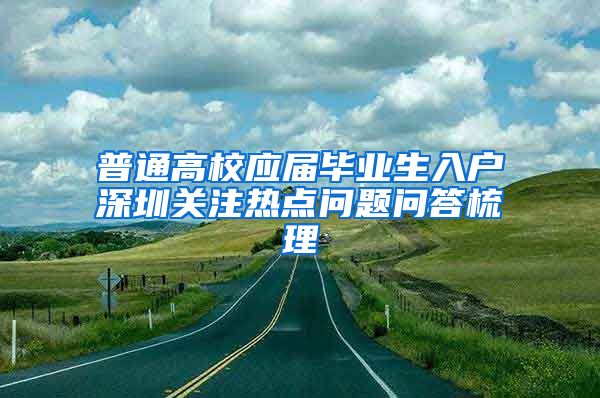 普通高校应届毕业生入户深圳关注热点问题问答梳理